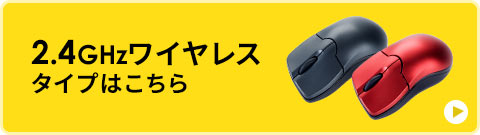 2.4GHzワイヤレス
タイプはこちら